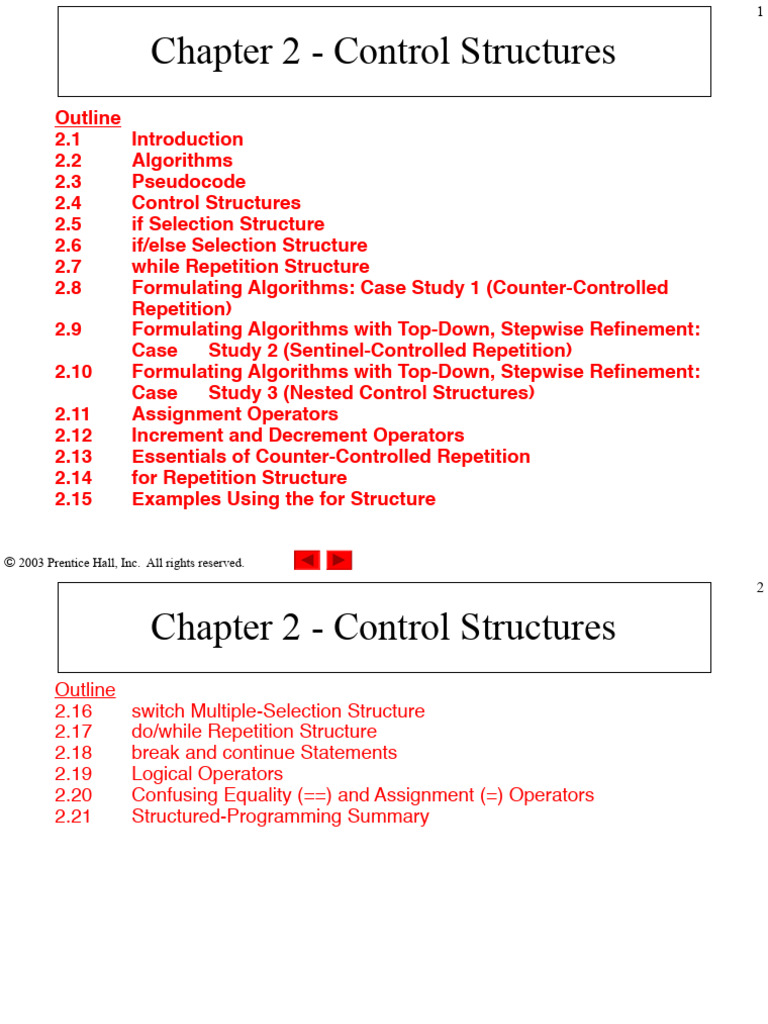 1

Chapter 2 - Control Structures

Outline
2.1 Introduction
2.2 Algorithms
2.3 Pseudocode
2.4 Control Structures
2.5 if Selection Structure
2.6 if/else Selection Structure
2.7 while Repetition Structure
2.8 Formulating Algorithms: Case Study 1 (Counter-Controlled Repetition)
2.9 Formulating Algorithms with Top-Down, Stepwise Refinement: Case Study 2 (Sentinel-Controlled Repetition)
2.10 Formulating Algorithms with Top-Down, Stepwise Refinement: Case Study 3 (Nested Control Structures)
2.11 Assignment Operators
2.12 Increment and Decrement Operators
2.13 Essentials of Counter-Controlled Repetition
2.14 for Repetition Structure
2.15 Examples Using the for Structure

© 2003 Prentice Hall, Inc. All rights reserved.

2

Chapter 2 - Control Structures

Outline
2.16 switch Multiple-Selection Structure
2.17 do/while Repetition Structure
2.18 break and continue Statements
2.19 Logical Operators
2.20 Confusing Equality (==) and Assignment (=) Operators
2.21 Structured-Programming Summary